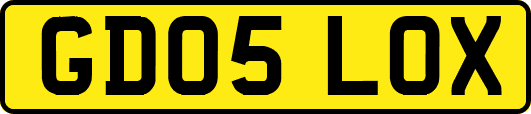 GD05 LOX